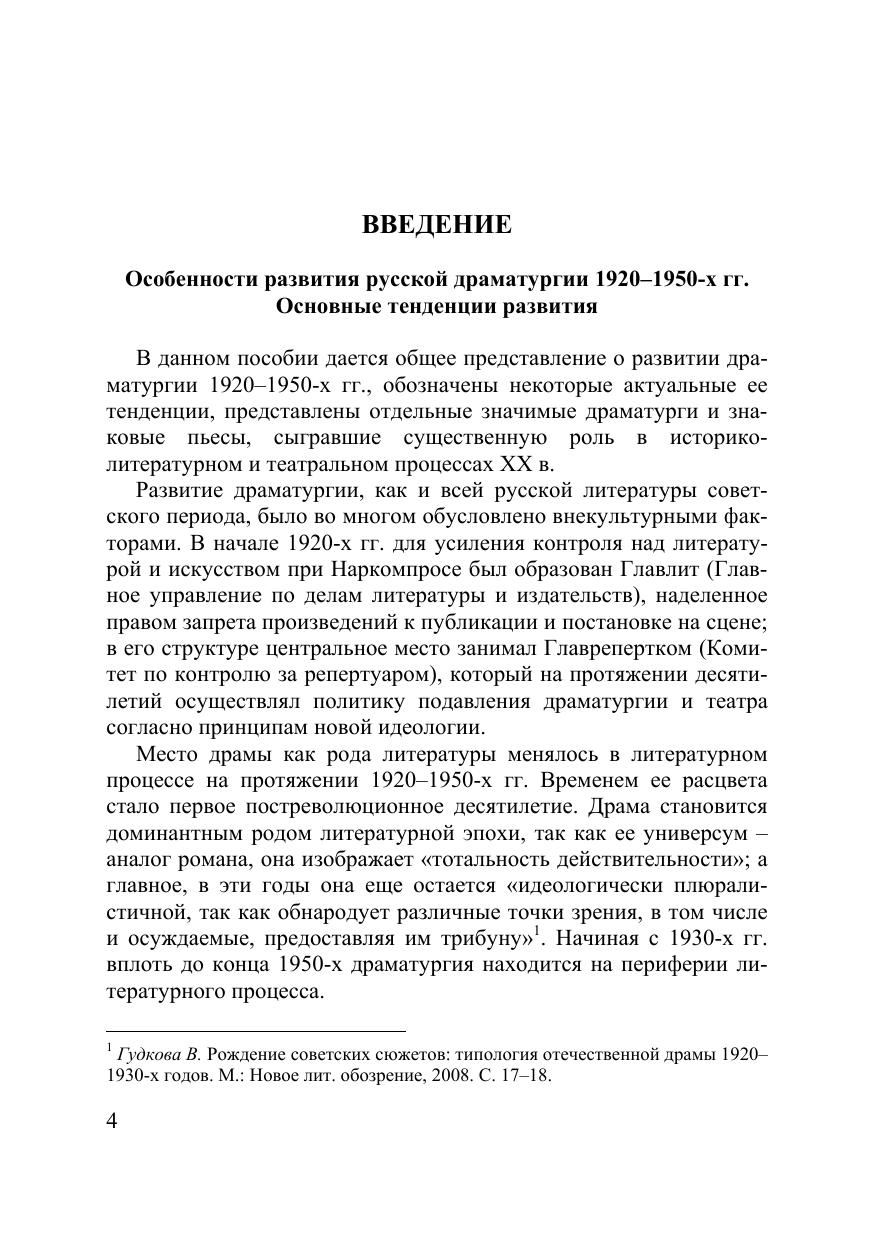 ВВЕДЕНИЕ

Особенности развития русской драматургии 1920–1950-х гг.
Основные тенденции развития

В данном пособии дается общее представление о развитии драматургии 1920–1950-х гг., обозначены некоторые актуальные ее тенденции, представлены отдельные значимые драматурги и знаковые пьесы, сыгравшие существенную роль в историко-литературном и театральном процессах XX в.

Развитие драматургии, как и всей русской литературы советского периода, было во многом обусловлено внекультурными факторами. В начале 1920-х гг. для усиления контроля над литературой и искусством при Наркомпросе был образован Главлит (Главное управление по делам литературы и издательств), наделенное правом запрета произведений к публикации и постановке на сцене; в его структуре центральное место занимал Главрепертком (Комитет по контролю за репертуаром), который на протяжении десятилетий осуществлял политику подавления драматургии и театра согласно принципам новой идеологии.

Место драмы как рода литературы менялось в литературном процессе на протяжении 1920–1950-х гг. Временем ее расцвета стало первое постреволюционное десятилетие. Драма становится доминантным родом литературной эпохи, так как ее универсум – аналог романа, она изображает «тотальность действительности»; а главное, в эти годы она еще остается «идеологически плюралистичной, так как обнародует различные точки зрения, в том числе и осуждаемые, предоставляя им трибуну»$^1$. Начиная с 1930-х гг. вплоть до конца 1950-х драматургия находится на периферии литературного процесса.

$^1$ Гудкова В. Рождение советских сюжетов: типология отечественной драмы 1920–1930-х годов. М.: Новое лит. обозрение, 2008. С. 17–18.

4